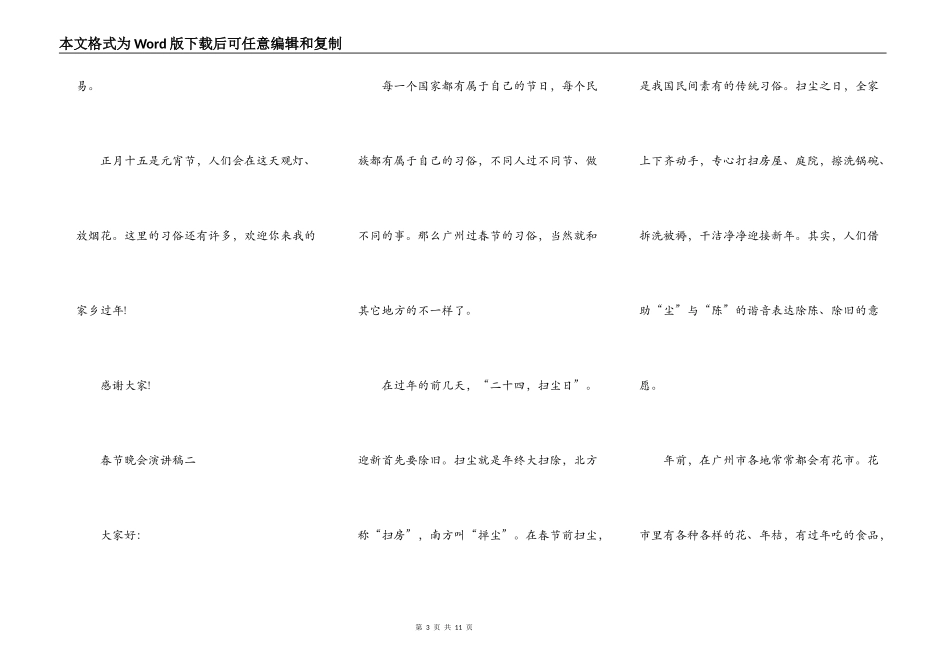 本文格式为Word版下载后可任意编辑和复制

易。

正月十五是元宵节，人们会在这天观灯、放烟花。这里的习俗还有许多，欢迎你来我的家乡过年!

感谢大家!

春节晚会演讲稿二

大家好:

每一个国家都有属于自己的节日，每个民族都有属于自己的习俗，不同人过不同节、做不同的事。那么广州过春节的习俗，当然就和其它地方的不一样了。

在过年的前几天，“二十四，扫尘日”。迎新首先要除旧。扫尘就是年终大扫除，北方称“扫房”，南方叫“掸尘”。在春节前扫尘，是我国民间素有的传统习俗。扫尘之日，全家上下齐动手，专心打扫房屋、庭院，擦洗锅碗、拆洗被褥，干洁净净迎接新年。其实，人们借助“尘”与“陈”的谐音表达除陈、除旧的意愿。

年前，在广州市各地常常都会有花市。花市里有各种各样的花、年桔，有过年吃的食品，

第 3 页 共 11 页